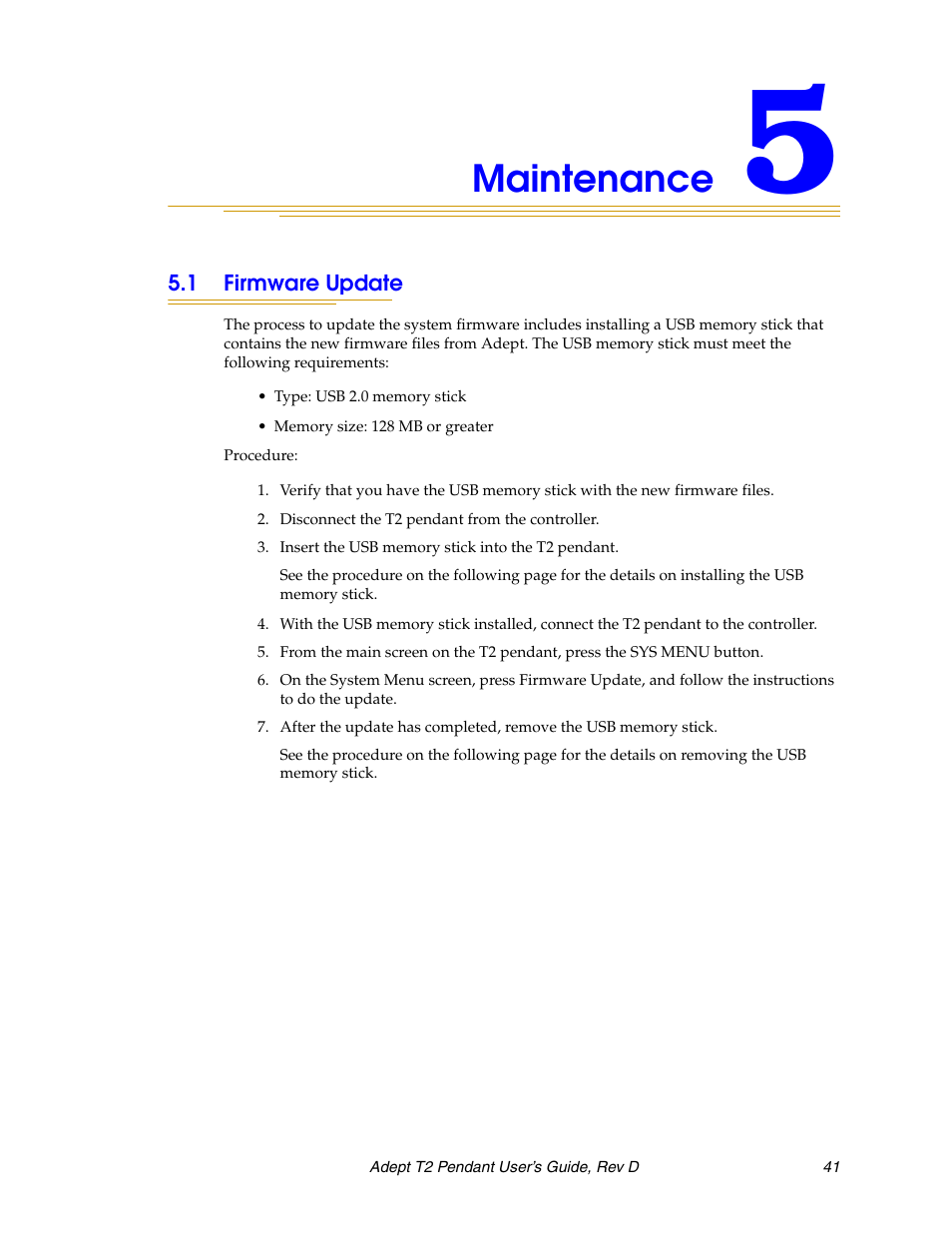 Maintenance 5

5.1 Firmware Update

The process to update the system firmware includes installing a USB memory stick that contains the new firmware files from Adept. The USB memory stick must meet the following requirements:

• Type: USB 2.0 memory stick

• Memory size: 128 MB or greater

Procedure:

1. Verify that you have the USB memory stick with the new firmware files.

2. Disconnect the T2 pendant from the controller.

3. Insert the USB memory stick into the T2 pendant.

See the procedure on the following page for the details on installing the USB memory stick.

4. With the USB memory stick installed, connect the T2 pendant to the controller.

5. From the main screen on the T2 pendant, press the SYS MENU button.

6. On the System Menu screen, press Firmware Update, and follow the instructions to do the update.

7. After the update has completed, remove the USB memory stick.

See the procedure on the following page for the details on removing the USB memory stick.

Adept T2 Pendant User's Guide, Rev D 41